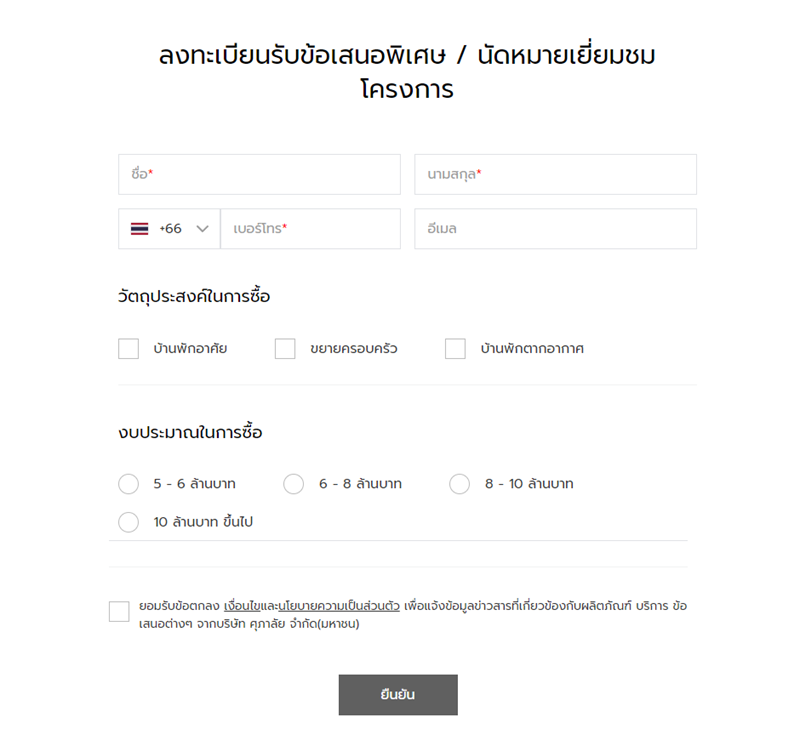 ลงทะเบียนรับข้อเสนอพิเศษ / นัดหมายเยี่ยมชมโครงการ

ชื่อ*

นามสกุล*

+66

เบอร์โทร*

อีเมล

วัตถุประสงค์ในการซื้อ

บ้านพักอาศัย

ขยายครอบครัว

บ้านพักตากอากาศ

งบประมาณในการซื้อ

5 - 6 ล้านบาท

6 - 8 ล้านบาท

8 - 10 ล้านบาท

10 ล้านบาท ขึ้นไป

ยอมรับข้อตกลง เงื่อนไขและนโยบายความเป็นส่วนตัว เพื่อแจ้งข้อมูลข่าวสารที่เกี่ยวข้องกับผลิตภัณฑ์ บริการ ข้อเสนอต่างๆ จากบริษัท ศุภาลัย จำกัด(มหาชน)

ยืนยัน